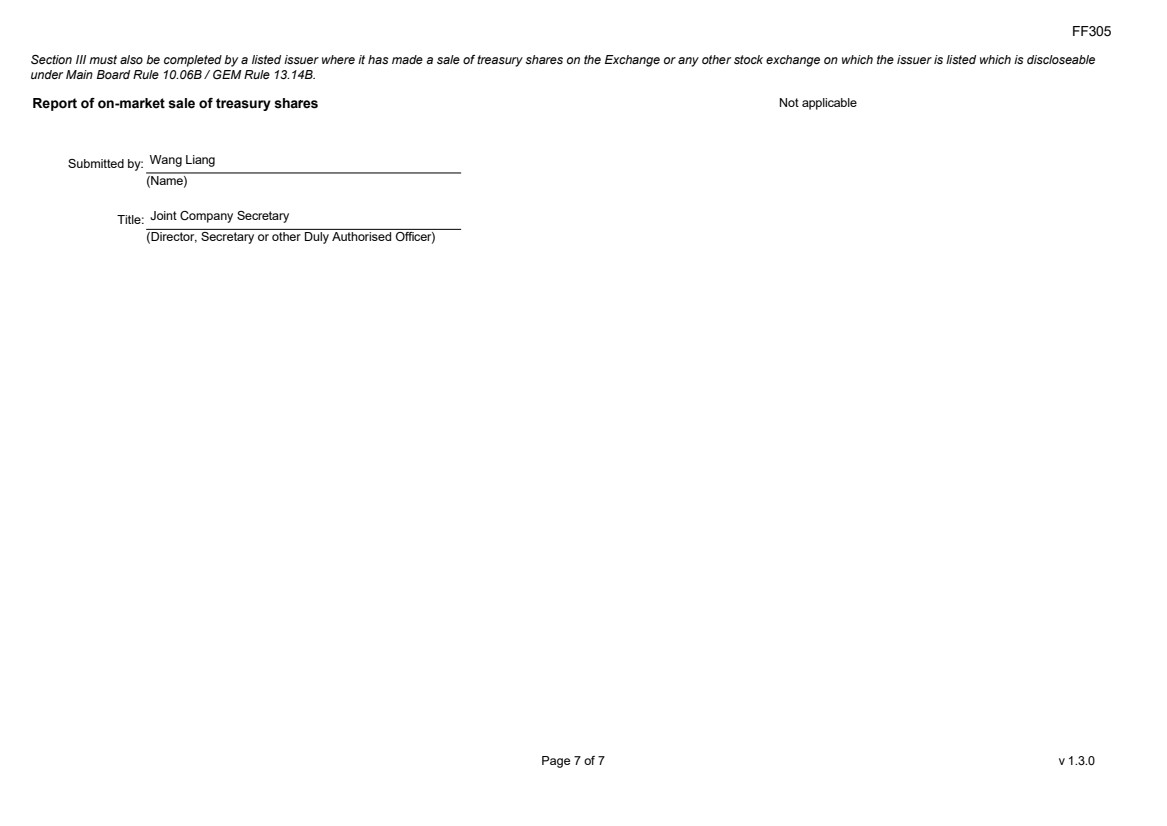 FF305

Section III must also be completed by a listed issuer where it has made a sale of treasury shares on the Exchange or any other stock exchange on which the issuer is listed which is discloseable under Main Board Rule 10.06B / GEM Rule 13.14B.

Report of on-market sale of treasury shares

Not applicable

Submitted by: Wang Liang
(Name)

Title: Joint Company Secretary
(Director, Secretary or other Duly Authorised Officer)

Page 7 of 7

v 1.3.0